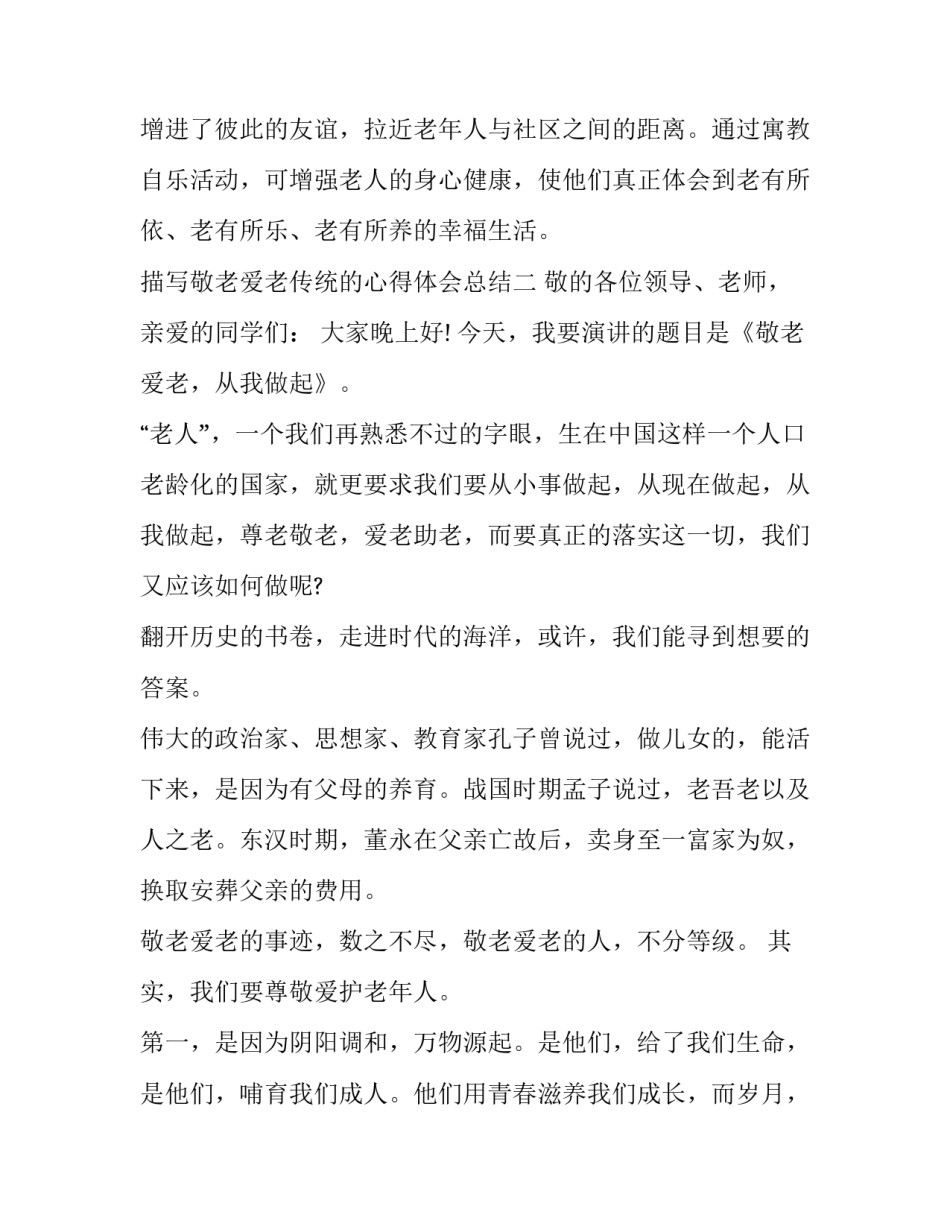 增进了彼此的友谊，拉近老年人与社区之间的距离。通过寓教自乐活动，可增强老人的身心健康，使他们真正体会到老有所依、老有所乐、老有所养的幸福生活。

描写敬老爱老传统的心得体会总结二 敬的各位领导、老师，亲爱的同学们： 大家晚上好! 今天，我要演讲的题目是《敬老爱老，从我做起》。

“老人”，一个我们再熟悉不过的字眼，生在中国这样一个人口老龄化的国家，就更要求我们要从小事做起，从现在做起，从我做起，尊老敬老，爱老助老，而要真正的落实这一切，我们又应该如何做呢?

翻开历史的书卷，走进时代的海洋，或许，我们能寻到想要的答案。

伟大的政治家、思想家、教育家孔子曾说过，做儿女的，能活下来，是因为有父母的养育。战国时期孟子说过，老吾老以及人之老。东汉时期，董永在父亲亡故后，卖身至一富家为奴，换取安葬父亲的费用。

敬老爱老的事迹，数之不尽，敬老爱老的人，不分等级。 其实，我们要尊敬爱护老年人。

第一，是因为阴阳调和，万物源起。是他们，给了我们生命，是他们，哺育我们成人。他们用青春滋养我们成长，而岁月，